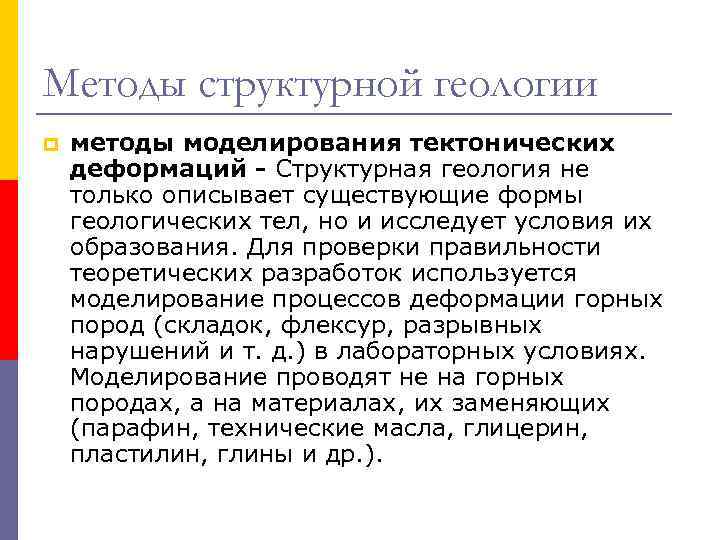 Методы структурной геологии

методы моделирования тектонических деформаций - Структурная геология не только описывает существующие формы геологических тел, но и исследует условия их образования. Для проверки правильности теоретических разработок используется моделирование процессов деформации горных пород (складок, флексур, разрывных нарушений и т. д.) в лабораторных условиях. Моделирование проводят не на горных породах, а на материалах, их заменяющих (парафин, технические масла, глицерин, пластилин, глины и др.).